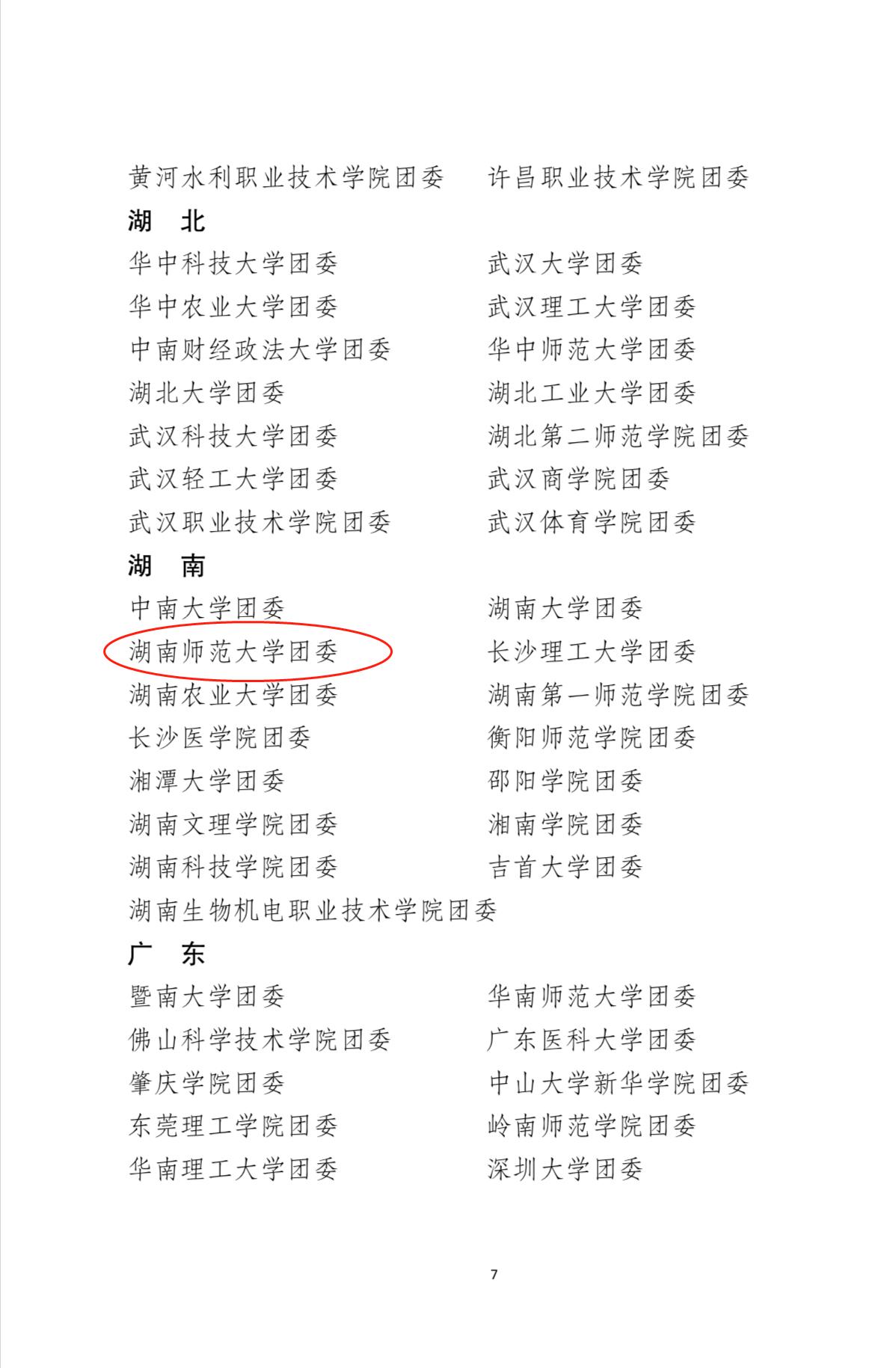 黄河水利职业技术学院团委 许昌职业技术学院团委

湖 北

华中科技大学团委 武汉大学团委
华中农业大学团委 武汉理工大学团委
中南财经政法大学团委 华中师范大学团委
湖北大学团委 湖北工业大学团委
武汉科技大学团委 湖北第二师范学院团委
武汉轻工大学团委 武汉商学院团委
武汉职业技术学院团委 武汉体育学院团委

湖 南

中南大学团委 湖南大学团委
湖南师范大学团委 长沙理工大学团委
湖南农业大学团委 湖南第一师范学院团委
长沙医学院团委 衡阳师范学院团委
湘潭大学团委 邵阳学院团委
湖南文理学院团委 湘南学院团委
湖南科技学院团委 吉首大学团委
湖南生物机电职业技术学院团委

广 东

暨南大学团委 华南师范大学团委
佛山科学技术学院团委 广东医科大学团委
肇庆学院团委 中山大学新华学院团委
东莞理工学院团委 岭南师范学院团委
华南理工大学团委 深圳大学团委

7